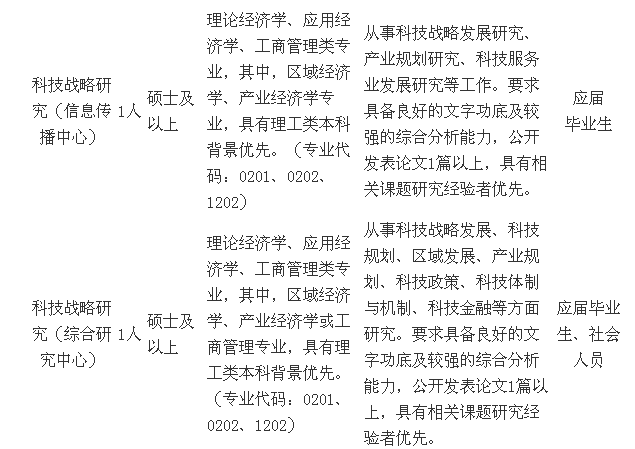 | | | | | | |
|---|---|---|---|---|---|
| 科技战略研究（信息传播中心） | 1人 | 硕士及以上 | 理论经济学、应用经济学、工商管理类专业，其中，区域经济学、产业经济学专业，具有理工类本科背景优先。（专业代码：0201、0202、1202） | 从事科技战略发展研究、产业规划研究、科技服务业发展研究等工作。要求具备良好的文字功底及较强的综合分析能力，公开发表论文1篇以上，具有相关课题研究经验者优先。 | 应届毕业生 |
| 科技战略研究（综合研究中心） | 1人 | 硕士及以上 | 理论经济学、应用经济学、工商管理类专业，其中，区域经济学、产业经济学或工商管理专业，具有理工类本科背景优先。（专业代码：0201、0202、1202） | 从事科技战略发展、科技规划、区域发展、产业规划、科技政策、科技体制与机制、科技金融等方面研究。要求具备良好的文字功底及较强的综合分析能力，公开发表论文1篇以上，具有相关课题研究经验者优先。 | 应届毕业生、社会人员 |